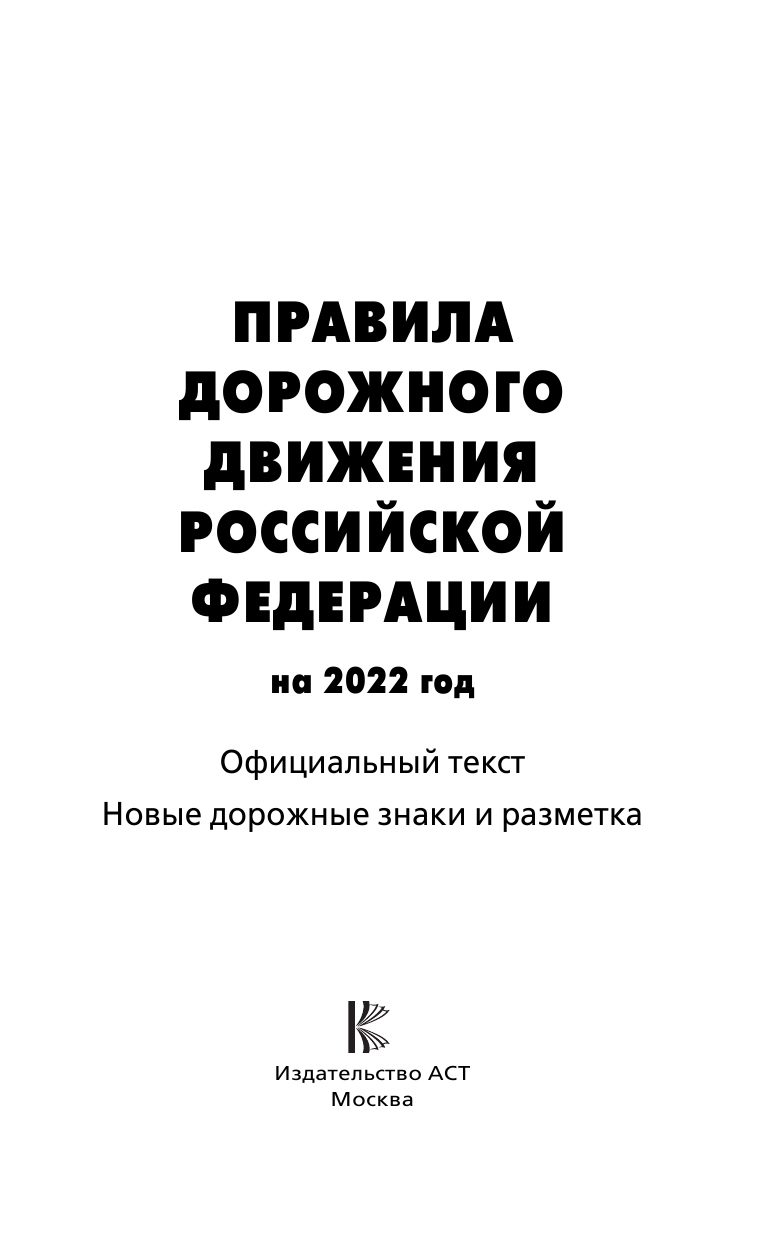 ПРАВИЛА ДОРОЖНОГО ДВИЖЕНИЯ РОССИЙСКОЙ ФЕДЕРАЦИИ

на 2022 год

Официальный текст

Новые дорожные знаки и разметка

Издательство АСТ
Москва